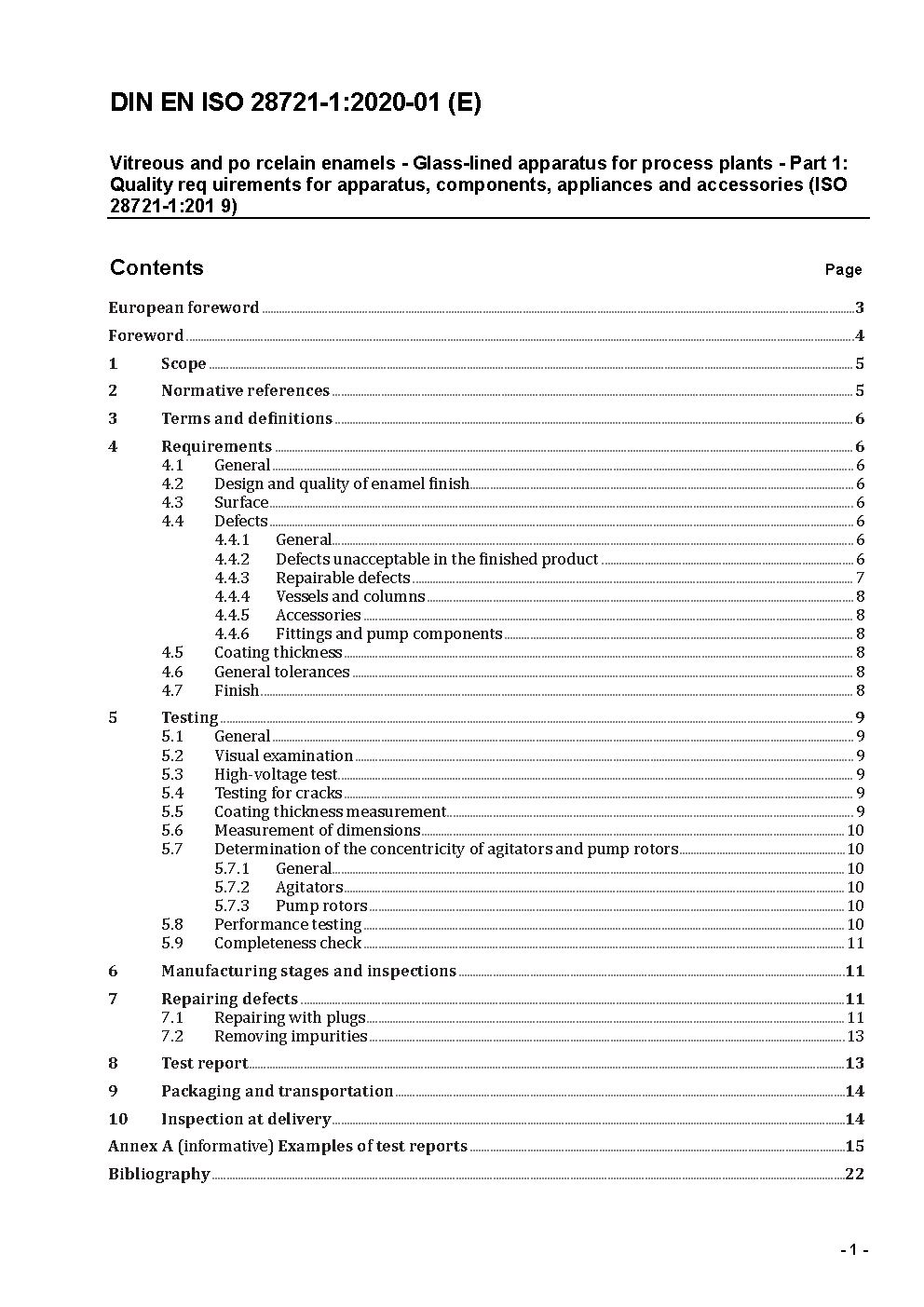 DIN EN ISO 28721-1:2020-01 (E)

Vitreous and po rcelain enamels - Glass-lined apparatus for process plants - Part 1: Quality req uirements for apparatus, components, appliances and accessories (ISO 28721-1:201 9)

Contents Page

European foreword 3
Foreword 4
1 Scope 5
2 Normative references 5
3 Terms and definitions 6
4 Requirements 6
4.1 General 6
4.2 Design and quality of enamel finish 6
4.3 Surface 6
4.4 Defects 6
4.4.1 General 6
4.4.2 Defects unacceptable in the finished product 6
4.4.3 Repairable defects 7
4.4.4 Vessels and columns 8
4.4.5 Accessories 8
4.4.6 Fittings and pump components 8
4.5 Coating thickness 8
4.6 General tolerances 8
4.7 Finish 8
5 Testing 9
5.1 General 9
5.2 Visual examination 9
5.3 High-voltage test 9
5.4 Testing for cracks 9
5.5 Coating thickness measurement 9
5.6 Measurement of dimensions 10
5.7 Determination of the concentricity of agitators and pump rotors 10
5.7.1 General 10
5.7.2 Agitators 10
5.7.3 Pump rotors 10
5.8 Performance testing 10
5.9 Completeness check 11
6 Manufacturing stages and inspections 11
7 Repairing defects 11
7.1 Repairing with plugs 11
7.2 Removing impurities 13
8 Test report 13
9 Packaging and transportation 14
10 Inspection at delivery 14
Annex A (informative) Examples of test reports 15
Bibliography 22

- 1 -